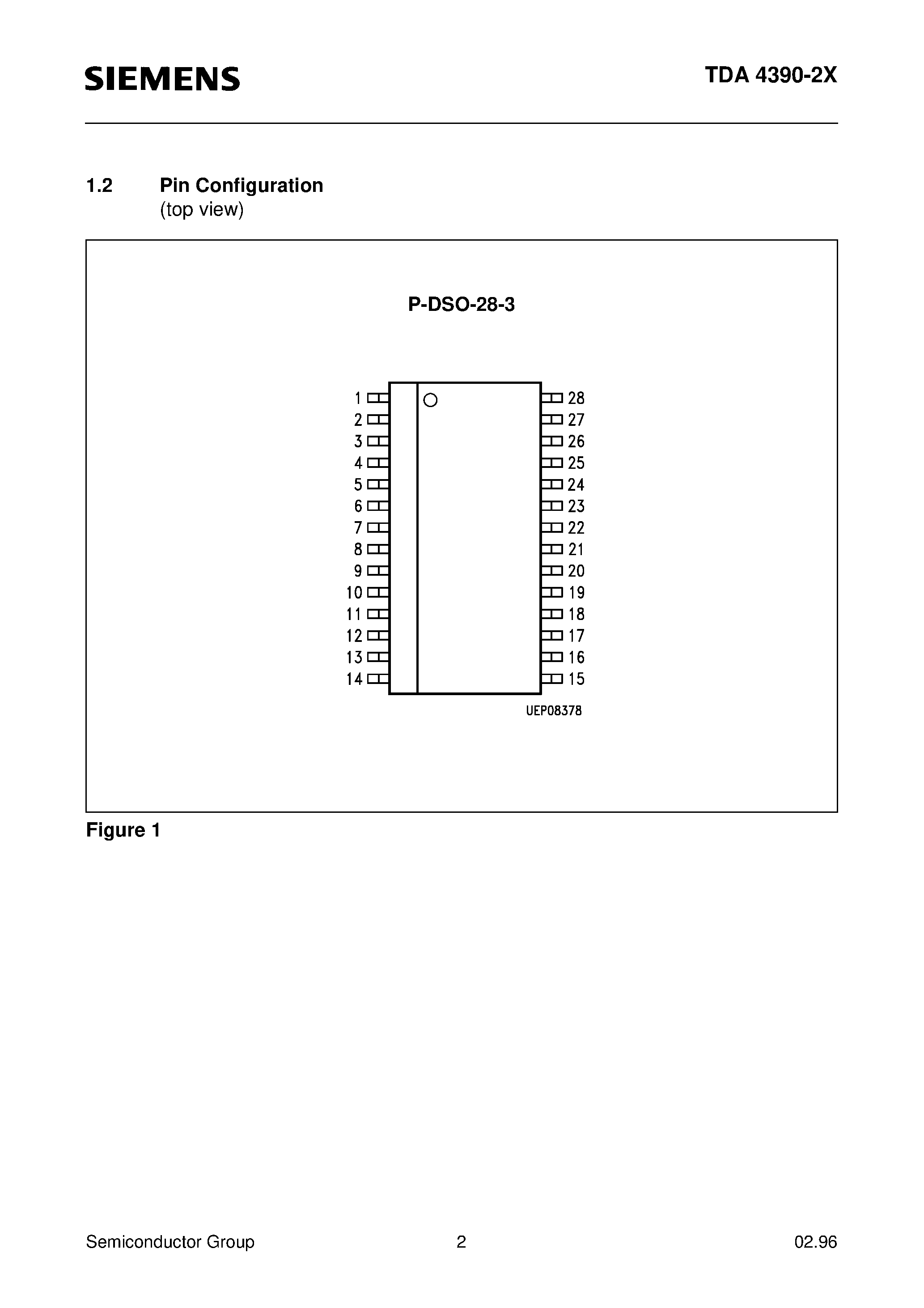 SIEMENS

TDA 4390-2X

1.2 Pin Configuration
(top view)

P-DSO-28-3

1
2
3
4
5
6
7
8
9
10
11
12
13
14

28
27
26
25
24
23
22
21
20
19
18
17
16
15

UEP08378

Figure 1

Semiconductor Group 2 02.96